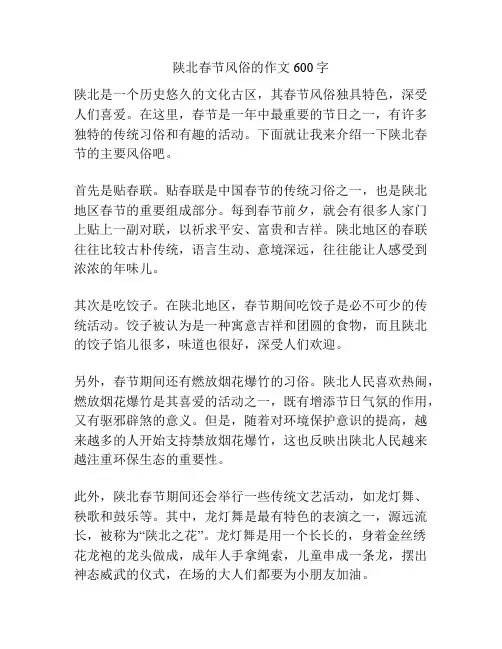 陕北春节风俗的作文 600 字

陕北是一个历史悠久的文化古区，其春节风俗独具特色，深受人们喜爱。在这里，春节是一年中最重要的节日之一，有许多独特的传统习俗和有趣的活动。下面就让我来介绍一下陕北春节的主要风俗吧。

首先是贴春联。贴春联是中国春节的传统习俗之一，也是陕北地区春节的重要组成部分。每到春节前夕，就会有很多人家门上贴上一副对联，以祈求平安、富贵和吉祥。陕北地区的春联往往比较古朴传统，语言生动、意境深远，往往能让人感受到浓浓的年味儿。

其次是吃饺子。在陕北地区，春节期间吃饺子是必不可少的传统活动。饺子被认为是一种寓意吉祥和团圆的食物，而且陕北的饺子馅儿很多，味道也很好，深受人们欢迎。

另外，春节期间还有燃放烟花爆竹的习俗。陕北人民喜欢热闹，燃放烟花爆竹是其喜爱的活动之一，既有增添节日气氛的作用，又有驱邪辟煞的意义。但是，随着对环境保护意识的提高，越来越多的人开始支持禁放烟花爆竹，这也反映出陕北人民越来越注重环保生态的重要性。

此外，陕北春节期间还会举行一些传统文艺活动，如龙灯舞、秧歌和鼓乐等。其中，龙灯舞是最有特色的表演之一，源远流长，被称为“陕北之花”。龙灯舞是用一个长长的，身着金丝绣花龙袍的龙头做成，成年人手拿绳索，儿童串成一条龙，摆出神态威武的仪式，在场的大人们都要为小朋友加油。